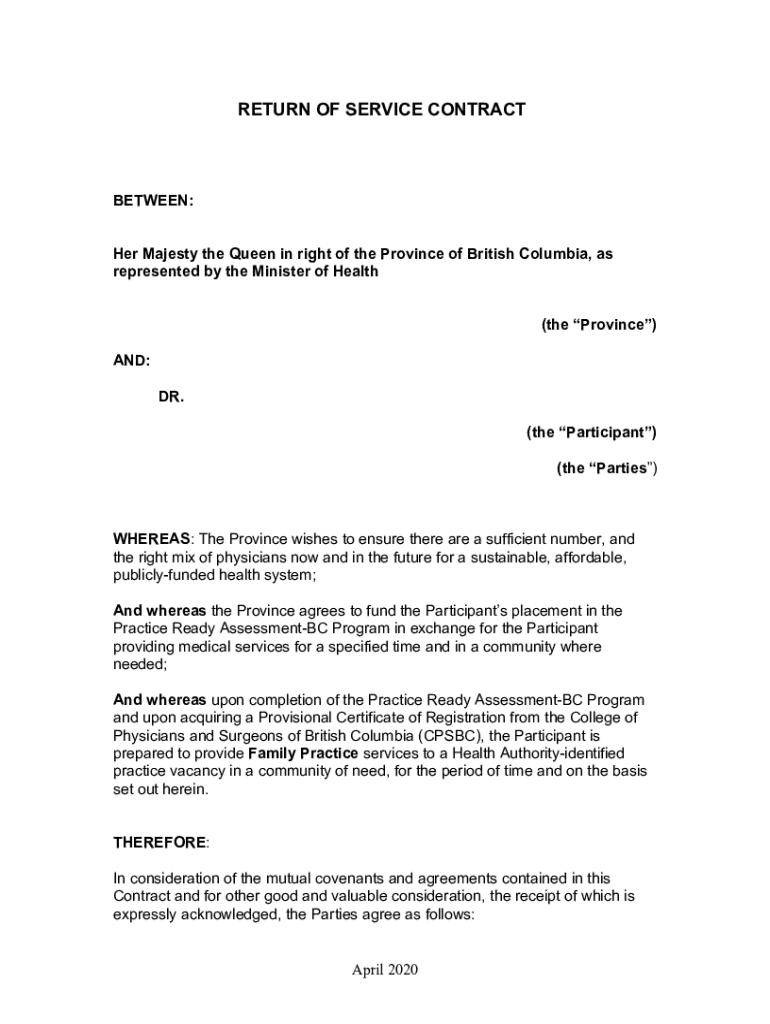 RETURN OF SERVICE CONTRACT

BETWEEN:

Her Majesty the Queen in right of the Province of British Columbia, as represented by the Minister of Health

(the “Province”)

AND:

DR.

(the “Participant”)

(the “Parties”)

WHEREAS: The Province wishes to ensure there are a sufficient number, and the right mix of physicians now and in the future for a sustainable, affordable, publicly-funded health system;

And whereas the Province agrees to fund the Participant’s placement in the Practice Ready Assessment-BC Program in exchange for the Participant providing medical services for a specified time and in a community where needed;

And whereas upon completion of the Practice Ready Assessment-BC Program and upon acquiring a Provisional Certificate of Registration from the College of Physicians and Surgeons of British Columbia (CPSBC), the Participant is prepared to provide Family Practice services to a Health Authority-identified practice vacancy in a community of need, for the period of time and on the basis set out herein.

THEREFORE:

In consideration of the mutual covenants and agreements contained in this Contract and for other good and valuable consideration, the receipt of which is expressly acknowledged, the Parties agree as follows:

April 2020